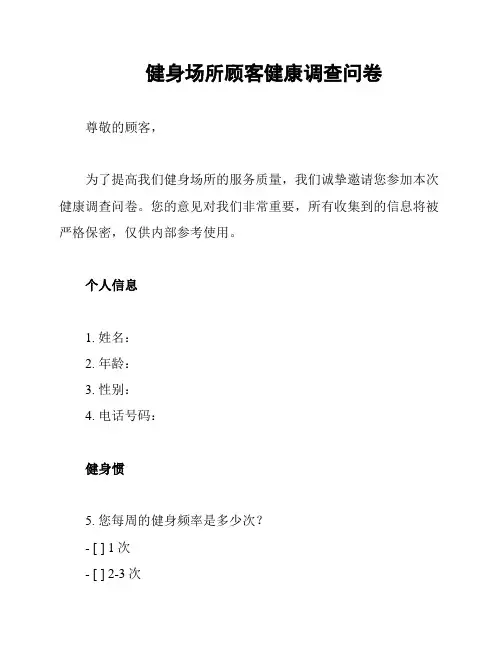 健身场所顾客健康调查问卷

尊敬的顾客，

为了提高我们健身场所的服务质量，我们诚挚邀请您参加本次健康调查问卷。您的意见对我们非常重要，所有收集到的信息将被严格保密，仅供内部参考使用。

个人信息

1. 姓名：
2. 年龄：
3. 性别：
4. 电话号码：

健身惯

5. 您每周的健身频率是多少次？
- [ ] 1 次
- [ ] 2-3 次